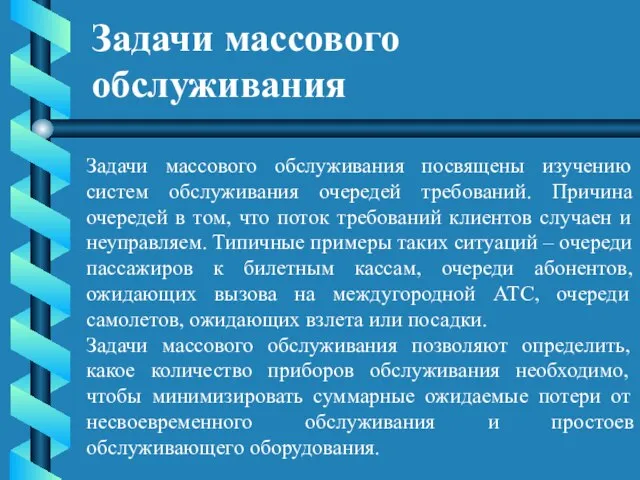 Задачи массового обслуживания

Задачи массового обслуживания посвящены изучению систем обслуживания очередей требований. Причина очередей в том, что поток требований клиентов случаен и неуправляем. Типичные примеры таких ситуаций – очереди пассажиров к билетным кассам, очереди абонентов, ожидающих вызова на междугородной АТС, очереди самолетов, ожидающих взлета или посадки.
Задачи массового обслуживания позволяют определить, какое количество приборов обслуживания необходимо, чтобы минимизировать суммарные ожидаемые потери от несвоевременного обслуживания и простоев обслуживающего оборудования.